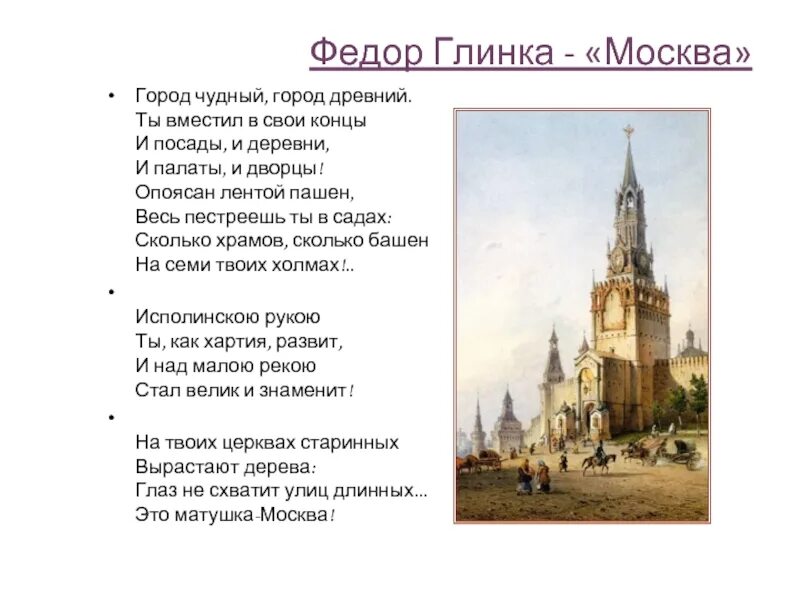 Федор Глинка - «Москва»

• Город чудный, город древний.
Ты вместил в свои концы
И посады, и деревни,
И палаты, и дворцы!
Опоясан лентой пашен,
Весь пестреешь ты в садах:
Сколько храмов, сколько башен
На семи твоих холмах!..

•
Исполинскою рукою
Ты, как хартия, развит,
И над малою рекою
Стал велик и знаменит!

•
На твоих церквах старинных
Вырастают дерева:
Глаз не схватит улиц длинных...
Это матушка-Москва!